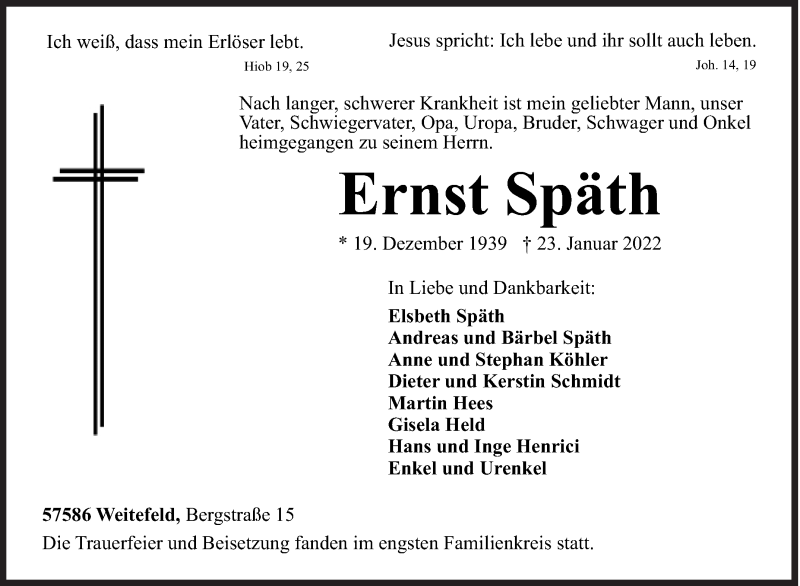 Ich weiß, dass mein Erlöser lebt.
Hiob 19, 25

Jesus spricht: Ich lebe und ihr sollt auch leben.
Joh. 14, 19

Nach langer, schwerer Krankheit ist mein geliebter Mann, unser Vater, Schwiegervater, Opa, Uropa, Bruder, Schwager und Onkel heimgegangen zu seinem Herrn.

Ernst Späth

* 19. Dezember 1939 † 23. Januar 2022

In Liebe und Dankbarkeit:
Elsbeth Späth
Andreas und Bärbel Späth
Anne und Stephan Köhler
Dieter und Kerstin Schmidt
Martin Hees
Gisela Held
Hans und Inge Henrici
Enkel und Urenkel

57586 Weitefeld, Bergstraße 15
Die Trauerfeier und Beisetzung fanden im engsten Familienkreis statt.